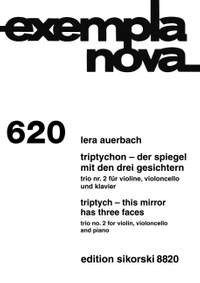 exempla nova

620

lera auerbach

triptychon – der spiegel mit den drei gesichtern

trio nr. 2 für violine, violoncello und klavier

triptych – this mirror has three faces

trio no. 2 for violin, violoncello and piano

edition sikorski 8820